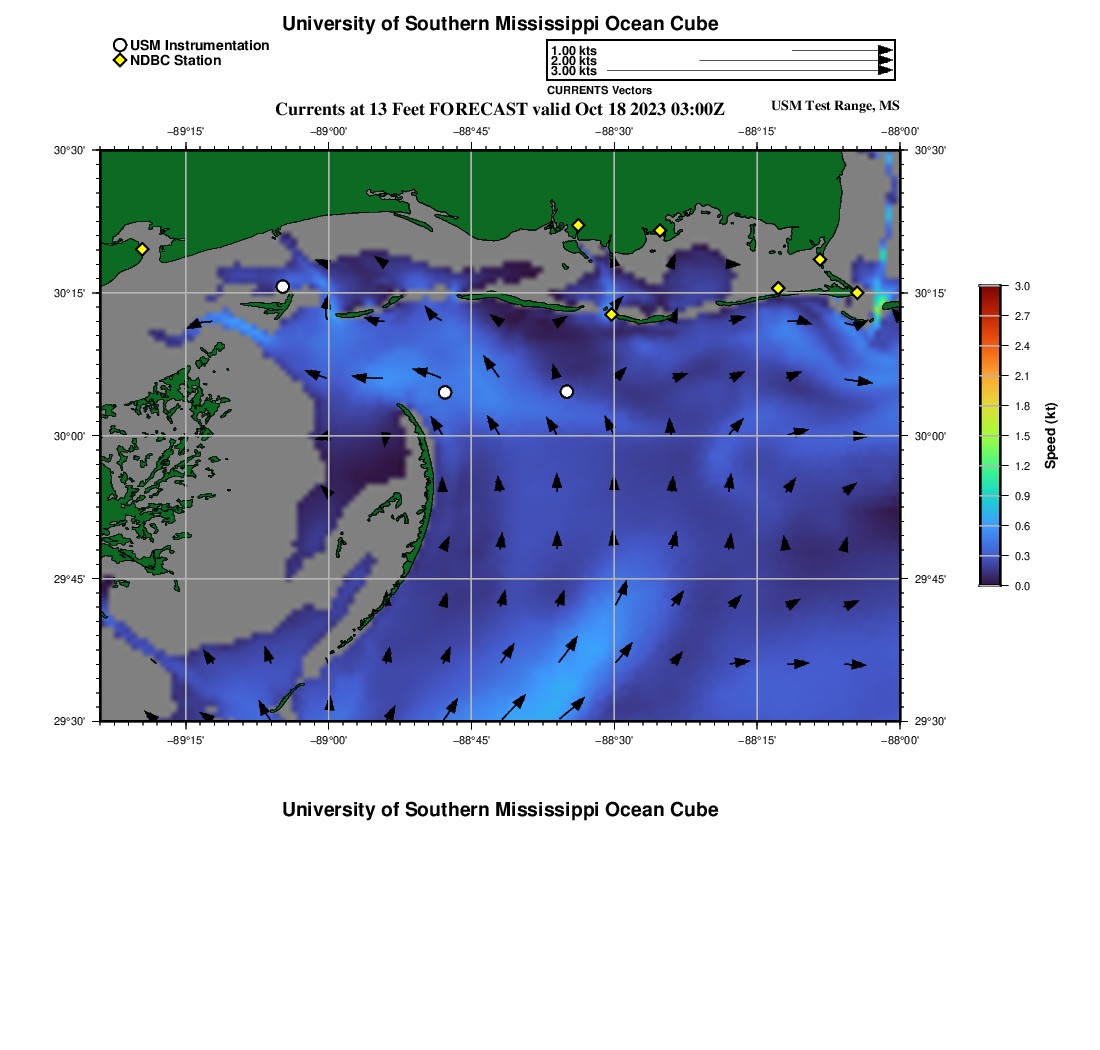 University of Southern Mississippi Ocean Cube

USM Instrumentation
NDBC Station

1.00 kts
2.00 kts
3.00 kts
CURRENTS Vectors

Currents at 13 Feet FORECAST valid Oct 18 2023 03:00Z

USM Test Range, MS

−89°15'
−89°00'
−88°45'
−88°30'
−88°15'
−88°00'

30°30'
30°15'
30°00'
29°45'
29°30'

30°30'
30°15'
30°00'
29°45'
29°30'

−89°15'
−89°00'
−88°45'
−88°30'
−88°15'
−88°00'

3.0
2.7
2.4
2.1
1.8
1.5
1.2
0.9
0.6
0.3
0.0
Speed (kt)

University of Southern Mississippi Ocean Cube